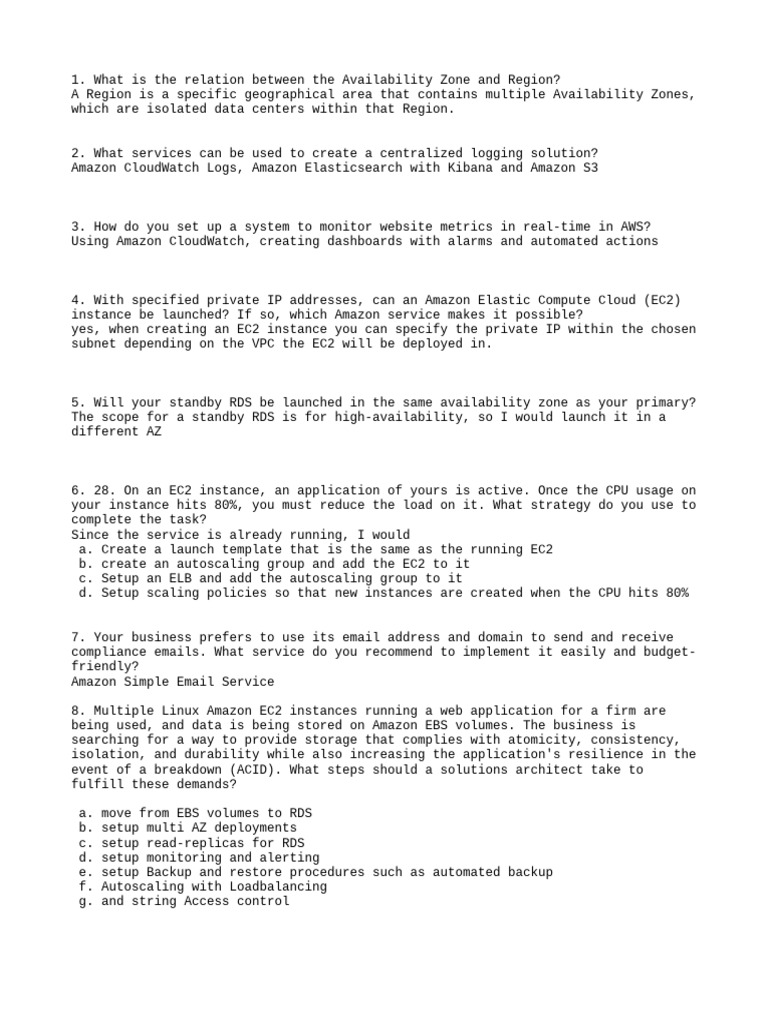 1. What is the relation between the Availability Zone and Region?
A Region is a specific geographical area that contains multiple Availability Zones, which are isolated data centers within that Region.

2. What services can be used to create a centralized logging solution?
Amazon CloudWatch Logs, Amazon Elasticsearch with Kibana and Amazon S3

3. How do you set up a system to monitor website metrics in real-time in AWS?
Using Amazon CloudWatch, creating dashboards with alarms and automated actions

4. With specified private IP addresses, can an Amazon Elastic Compute Cloud (EC2) instance be launched? If so, which Amazon service makes it possible?
yes, when creating an EC2 instance you can specify the private IP within the chosen subnet depending on the VPC the EC2 will be deployed in.

5. Will your standby RDS be launched in the same availability zone as your primary?
The scope for a standby RDS is for high-availability, so I would launch it in a different AZ

6. 28. On an EC2 instance, an application of yours is active. Once the CPU usage on your instance hits 80%, you must reduce the load on it. What strategy do you use to complete the task?
Since the service is already running, I would
a. Create a launch template that is the same as the running EC2
b. create an autoscaling group and add the EC2 to it
c. Setup an ELB and add the autoscaling group to it
d. Setup scaling policies so that new instances are created when the CPU hits 80%

7. Your business prefers to use its email address and domain to send and receive compliance emails. What service do you recommend to implement it easily and budget-friendly?
Amazon Simple Email Service

8. Multiple Linux Amazon EC2 instances running a web application for a firm are being used, and data is being stored on Amazon EBS volumes. The business is searching for a way to provide storage that complies with atomicity, consistency, isolation, and durability while also increasing the application's resilience in the event of a breakdown (ACID). What steps should a solutions architect take to fulfill these demands?

a. move from EBS volumes to RDS
b. setup multi AZ deployments
c. setup read-replicas for RDS
d. setup monitoring and alerting
e. setup Backup and restore procedures such as automated backup
f. Autoscaling with Loadbalancing
g. and string Access control